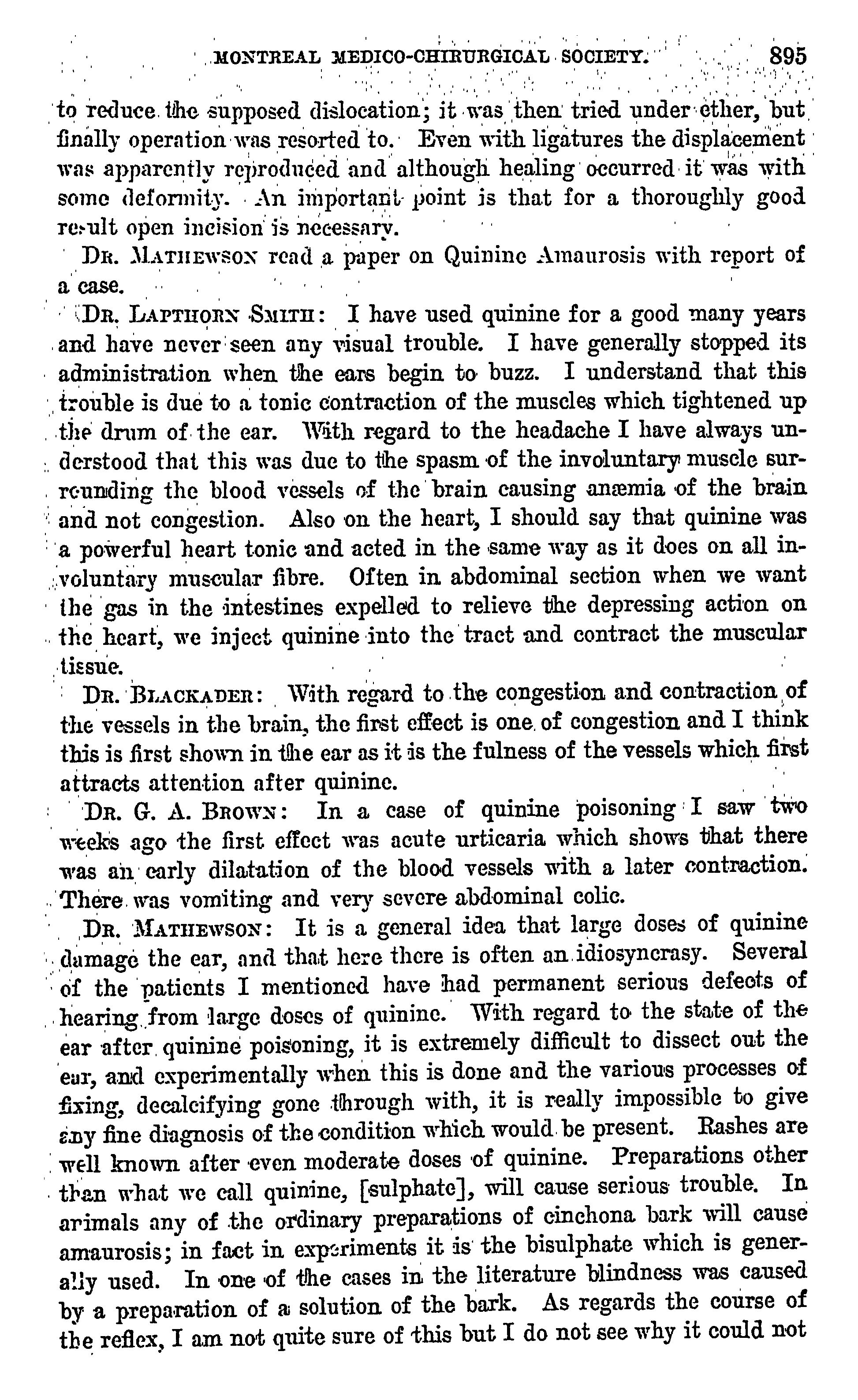 MONTREAL MEDICO-CHIRURGICAL SOCIETY. 895

to reduce the supposed dislocation; it was then tried under ether, but finally operation was resorted to. Even with ligatures the displacement was apparently reproduced and although healing occurred it was with some deformity. An important point is that for a thoroughly good result open incision is necessary.

DR. MATHEWSON read a paper on Quinine Amaurosis with report of a case.

DR. LAPTHORN SMITH: I have used quinine for a good many years and have never seen any visual trouble. I have generally stopped its administration when the ears begin to buzz. I understand that this trouble is due to a tonic contraction of the muscles which tightened up the drum of the ear. With regard to the headache I have always understood that this was due to the spasm of the involuntary muscle surrounding the blood vessels of the brain causing anæmia of the brain and not congestion. Also on the heart, I should say that quinine was a powerful heart tonic and acted in the same way as it does on all involuntary muscular fibre. Often in abdominal section when we want the gas in the intestines expelled to relieve the depressing action on the heart, we inject quinine into the tract and contract the muscular tissue.

DR. BLACKADER: With regard to the congestion and contraction of the vessels in the brain, the first effect is one of congestion and I think this is first shown in the ear as it is the fulness of the vessels which first attracts attention after quinine.

DR. G. A. BROWN: In a case of quinine poisoning I saw two weeks ago the first effect was acute urticaria which shows that there was an early dilatation of the blood vessels with a later contraction. There was vomiting and very severe abdominal colic.

DR. MATHEWSON: It is a general idea that large doses of quinine damage the ear, and that here there is often an idiosyncrasy. Several of the patients I mentioned have had permanent serious defects of hearing from large doses of quinine. With regard to the state of the ear after quinine poisoning, it is extremely difficult to dissect out the ear, and experimentally when this is done and the various processes of fixing, decalcifying gone through with, it is really impossible to give any fine diagnosis of the condition which would be present. Rashes are well known after even moderate doses of quinine. Preparations other than what we call quinine, [sulphate], will cause serious trouble. In animals any of the ordinary preparations of cinchona bark will cause amaurosis; in fact in experiments it is the bisulphate which is generally used. In one of the cases in the literature blindness was caused by a preparation of a solution of the bark. As regards the course of the reflex, I am not quite sure of this but I do not see why it could not